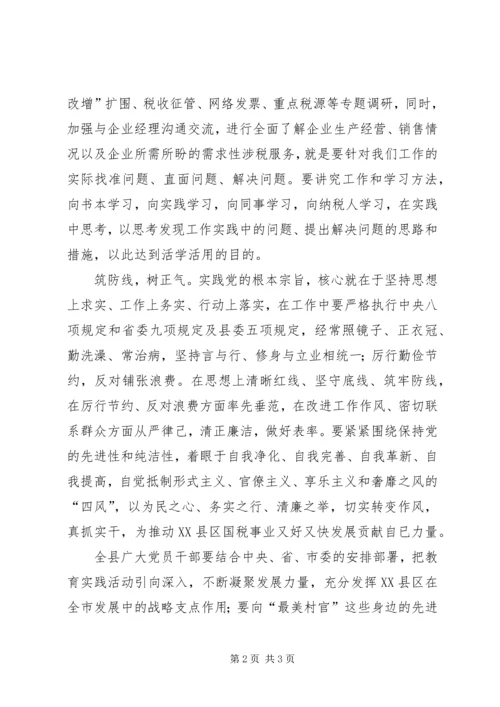 改增”扩围、税收征管、网络发票、重点税源等专题调研，同时，加强与企业经理沟通交流，进行全面了解企业生产经营、销售情况以及企业所需所盼的需求性涉税服务，就是要针对我们工作的实际找准问题、直面问题、解决问题。要讲究工作和学习方法，向书本学习，向实践学习，向同事学习，向纳税人学习，在实践中思考，以思考发现工作实践中的问题、提出解决问题的思路和措施，以此达到活学活用的目的。

筑防线，树正气。实践党的根本宗旨，核心就在于坚持思想上求实、工作上务实、行动上落实，在工作中要严格执行中央八项规定和省委九项规定及县委五项规定，经常照镜子、正衣冠、勤洗澡、常治病，坚持言与行、修身与立业相统一；厉行勤俭节约，反对铺张浪费。在思想上清晰红线、坚守底线、筑牢防线，在厉行节约、反对浪费方面率先垂范，在改进工作作风、密切联系群众方面从严律己，清正廉洁，做好表率。要紧紧围绕保持党的先进性和纯洁性，着眼于自我净化、自我完善、自我革新、自我提高，自觉抵制形式主义、官僚主义、享乐主义和奢靡之风的“四风”，以为民之心、务实之行、清廉之举，切实转变作风，真抓实干，为推动XX县区国税事业又好又快发展贡献自己力量。

全县广大党员干部要结合中央、省、市委的安排部署，把教育实践活动引向深入，不断凝聚发展力量，充分发挥XX县区在全市发展中的战略支点作用；要向“最美村官”这些身边的先进

第2页 共3页